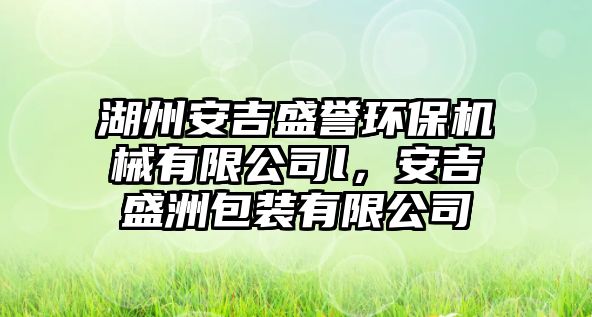 湖州安吉盛誉环保机械有限公司l，安吉盛洲包装有限公司